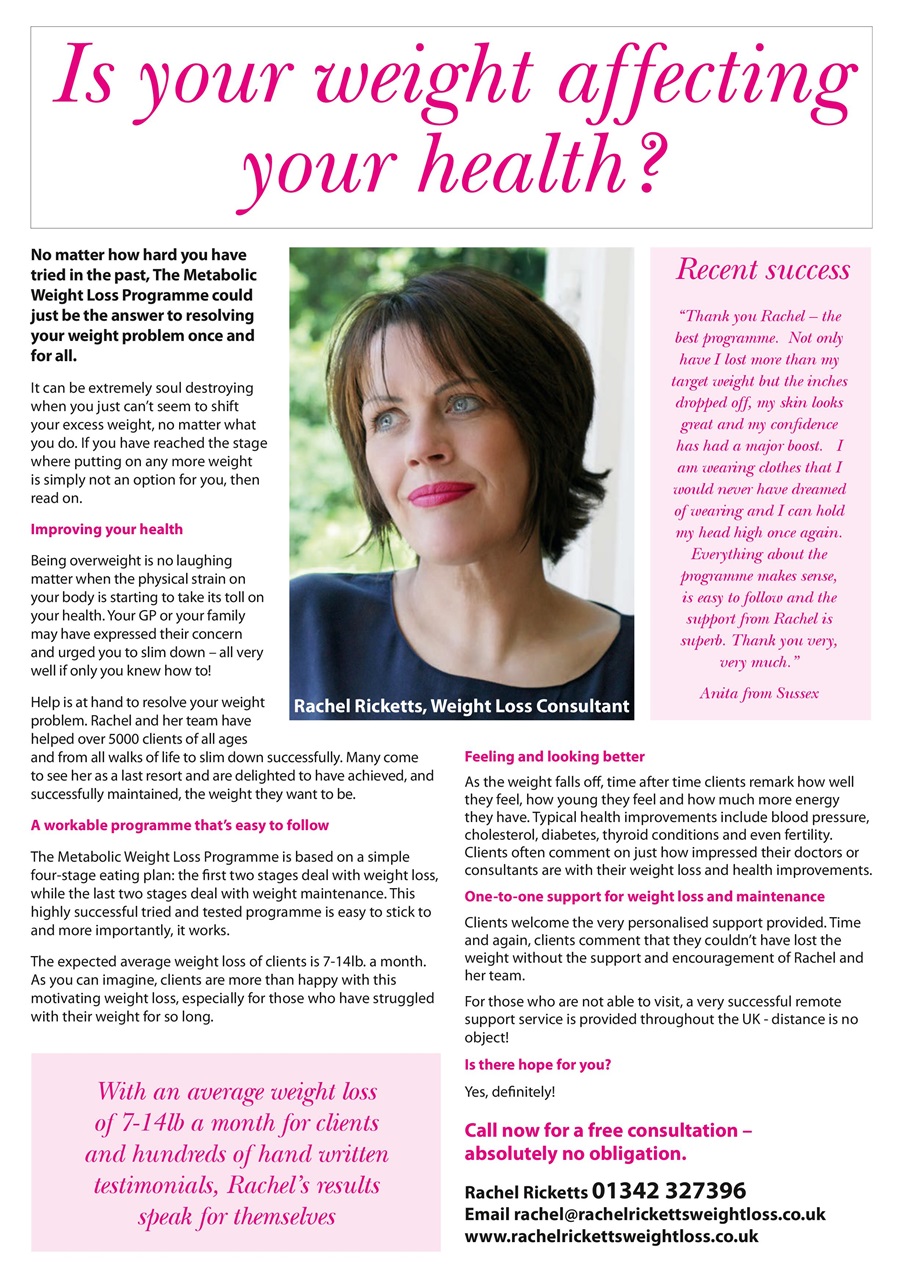 Is your weight affecting your health?

No matter how hard you have tried in the past, The Metabolic Weight Loss Programme could just be the answer to resolving your weight problem once and for all.

It can be extremely soul destroying when you just can't seem to shift your excess weight, no matter what you do. If you have reached the stage where putting on any more weight is simply not an option for you, then read on.

Improving your health

Being overweight is no laughing matter when the physical strain on your body is starting to take its toll on your health. Your GP or your family may have expressed their concern and urged you to slim down – all very well if only you knew how to!

Help is at hand to resolve your weight problem. Rachel and her team have helped over 5000 clients of all ages and from all walks of life to slim down successfully. Many come to see her as a last resort and are delighted to have achieved, and successfully maintained, the weight they want to be.

A workable programme that's easy to follow

The Metabolic Weight Loss Programme is based on a simple four-stage eating plan: the first two stages deal with weight loss, while the last two stages deal with weight maintenance. This highly successful tried and tested programme is easy to stick to and more importantly, it works.

The expected average weight loss of clients is 7-14lb. a month. As you can imagine, clients are more than happy with this motivating weight loss, especially for those who have struggled with their weight for so long.

With an average weight loss of 7-14lb a month for clients and hundreds of hand written testimonials, Rachel's results speak for themselves

Rachel Ricketts, Weight Loss Consultant

Recent success

"Thank you Rachel – the best programme. Not only have I lost more than my target weight but the inches dropped off, my skin looks great and my confidence has had a major boost. I am wearing clothes that I would never have dreamed of wearing and I can hold my head high once again. Everything about the programme makes sense, is easy to follow and the support from Rachel is superb. Thank you very, very much."

Anita from Sussex

Feeling and looking better

As the weight falls off, time after time clients remark how well they feel, how young they feel and how much more energy they have. Typical health improvements include blood pressure, cholesterol, diabetes, thyroid conditions and even fertility. Clients often comment on just how impressed their doctors or consultants are with their weight loss and health improvements.

One-to-one support for weight loss and maintenance

Clients welcome the very personalised support provided. Time and again, clients comment that they couldn't have lost the weight without the support and encouragement of Rachel and her team.

For those who are not able to visit, a very successful remote support service is provided throughout the UK - distance is no object!

Is there hope for you?

Yes, definitely!

Call now for a free consultation – absolutely no obligation.

Rachel Ricketts 01342 327396
Email rachel@rachelrickettsweightloss.co.uk
www.rachelrickettsweightloss.co.uk